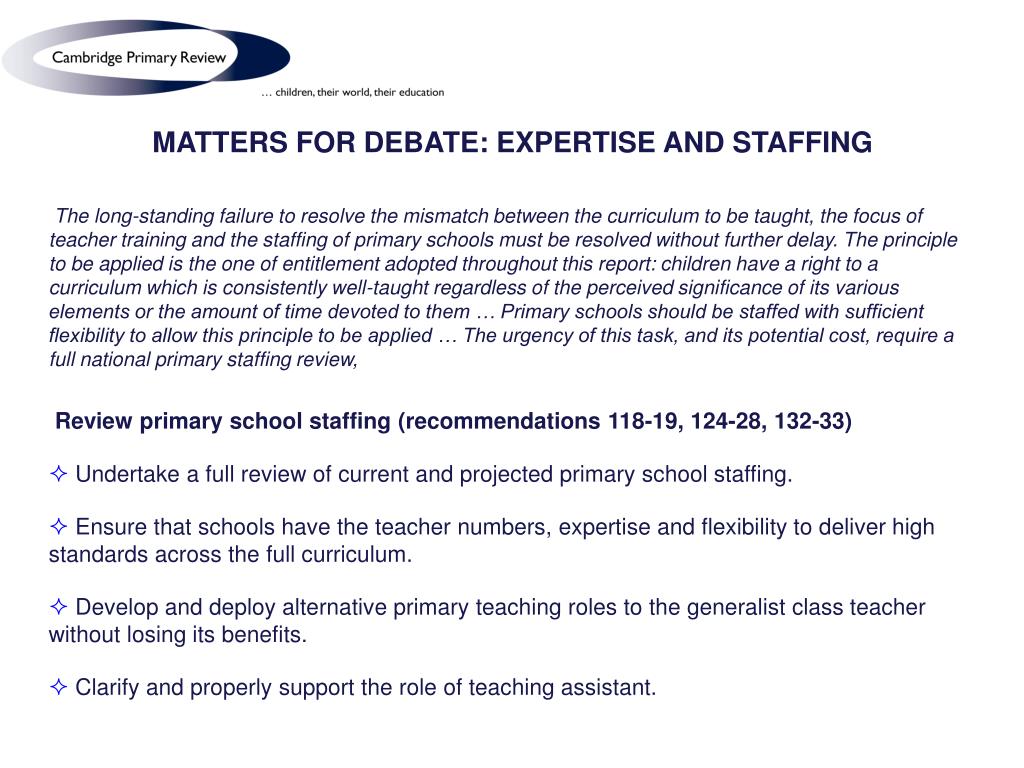 Cambridge Primary Review

… children, their world, their education

MATTERS FOR DEBATE: EXPERTISE AND STAFFING

The long-standing failure to resolve the mismatch between the curriculum to be taught, the focus of teacher training and the staffing of primary schools must be resolved without further delay. The principle to be applied is the one of entitlement adopted throughout this report: children have a right to a curriculum which is consistently well-taught regardless of the perceived significance of its various elements or the amount of time devoted to them … Primary schools should be staffed with sufficient flexibility to allow this principle to be applied … The urgency of this task, and its potential cost, require a full national primary staffing review,

Review primary school staffing (recommendations 118-19, 124-28, 132-33)

✧ Undertake a full review of current and projected primary school staffing.

✧ Ensure that schools have the teacher numbers, expertise and flexibility to deliver high standards across the full curriculum.

✧ Develop and deploy alternative primary teaching roles to the generalist class teacher without losing its benefits.

✧ Clarify and properly support the role of teaching assistant.